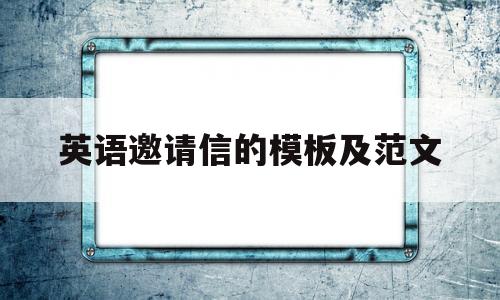 英语邀请信的模板及范文